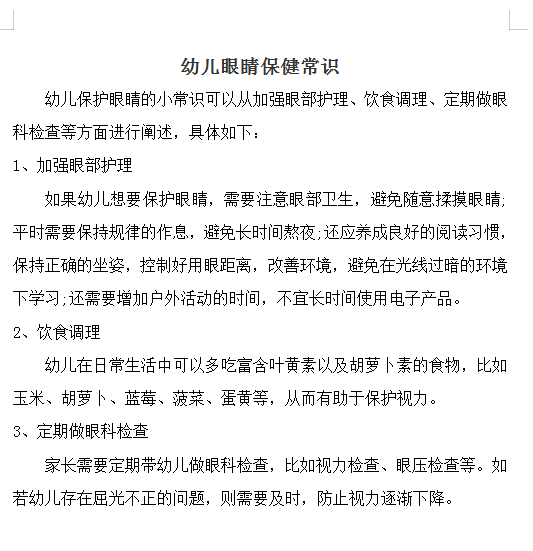 幼儿眼睛保健常识

幼儿保护眼睛的小常识可以从加强眼部护理、饮食调理、定期做眼科检查等方面进行阐述，具体如下：

1、加强眼部护理

如果幼儿想要保护眼睛，需要注意眼部卫生，避免随意揉摸眼睛;平时需要保持规律的作息，避免长时间熬夜;还应养成良好的阅读习惯，保持正确的坐姿，控制好用眼距离，改善环境，避免在光线过暗的环境下学习;还需要增加户外活动的时间，不宜长时间使用电子产品。

2、饮食调理

幼儿在日常生活中可以多吃富含叶黄素以及胡萝卜素的食物，比如玉米、胡萝卜、蓝莓、菠菜、蛋黄等，从而有助于保护视力。

3、定期做眼科检查

家长需要定期带幼儿做眼科检查，比如视力检查、眼压检查等。如若幼儿存在屈光不正的问题，则需要及时，防止视力逐渐下降。